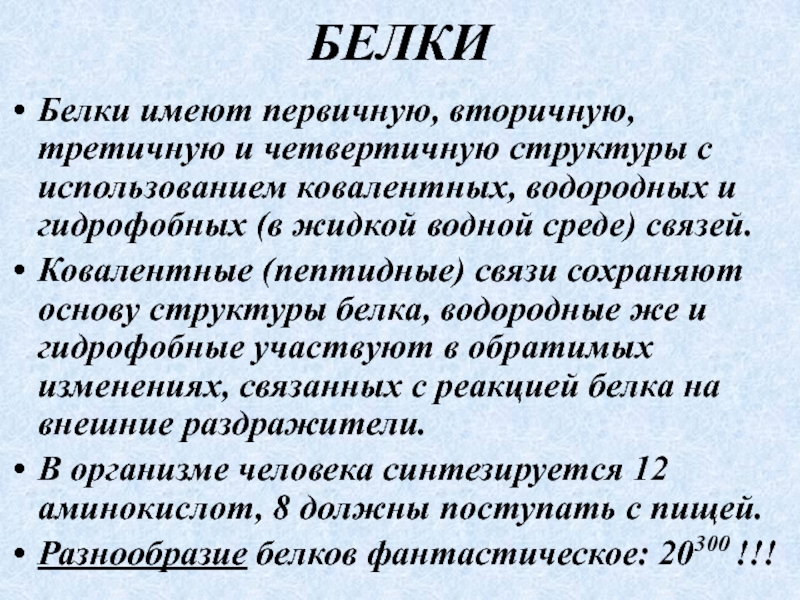 БЕЛКИ

• Белки имеют первичную, вторичную, третичную и четвертичную структуры с использованием ковалентных, водородных и гидрофобных (в жидкой водной среде) связей.

• Ковалентные (пептидные) связи сохраняют основу структуры белка, водородные же и гидрофобные участвуют в обратимых изменениях, связанных с реакцией белка на внешние раздражители.

• В организме человека синтезируется 12 аминокислот, 8 должны поступать с пищей.

• Разнообразие белков фантастическое: $20^{300}$ !!!